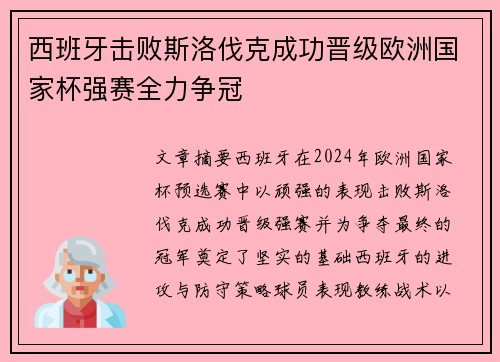 西班牙击败斯洛伐克成功晋级欧洲国家杯强赛全力争冠

文章摘要西班牙在2024年欧洲国家杯预选赛中以顽强的表现击败斯洛伐克成功晋级强赛并为争夺最终的冠军奠定了坚实的基础西班牙的进攻与防守策略球员表现教练战术以